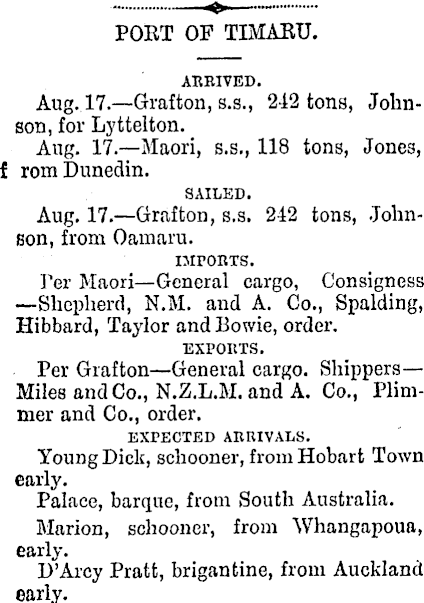 PORT OF TIMARU.

ARRIVED.

Aug. 17.—Grafton, s.s., 242 tons, Johnson, for Lyttelton.

Aug. 17.—Maori, s.s., 118 tons, Jones, f rom Dunedin.

SAILED.

Aug. 17.—Grafton, s.s. 242 tons, Johnson, from Oamaru.

IMPORTS.

Per Maori—General cargo, Consigness—Shepherd, N.M. and A. Co., Spalding, Hibbard, Taylor and Bowie, order.

EXPORTS.

Per Grafton—General cargo. Shippers—Miles and Co., N.Z.L.M. and A. Co., Plimmer and Co., order.

EXPECTED ARRIVALS.

Young Dick, schooner, from Hobart Town early.

Palace, barque, from South Australia.

Marion, schooner, from Whangapoua, early.

D'Arcy Pratt, brigantine, from Auckland early.